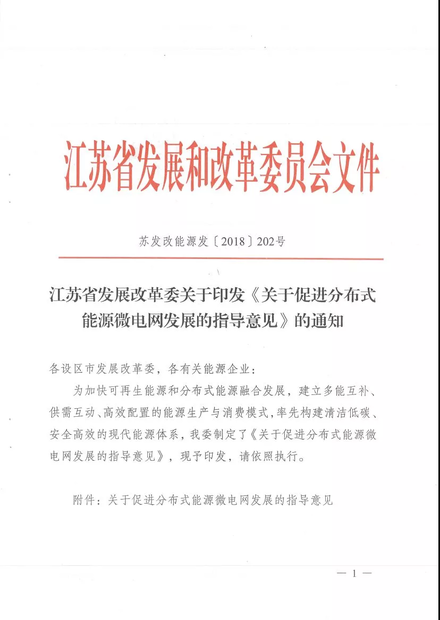 江苏省发展和改革委员会文件

苏发改能源发〔2018〕202号

江苏省发展改革委关于印发《关于促进分布式能源微电网发展的指导意见》的通知

各设区市发展改革委，各有关能源企业：

为加快可再生能源和分布式能源融合发展，建立多能互补、供需互动、高效配置的能源生产与消费模式，率先构建清洁低碳、安全高效的现代能源体系，我委制定了《关于促进分布式能源微电网发展的指导意见》，现予印发，请依照执行。

附件：关于促进分布式能源微电网发展的指导意见

— 1 —